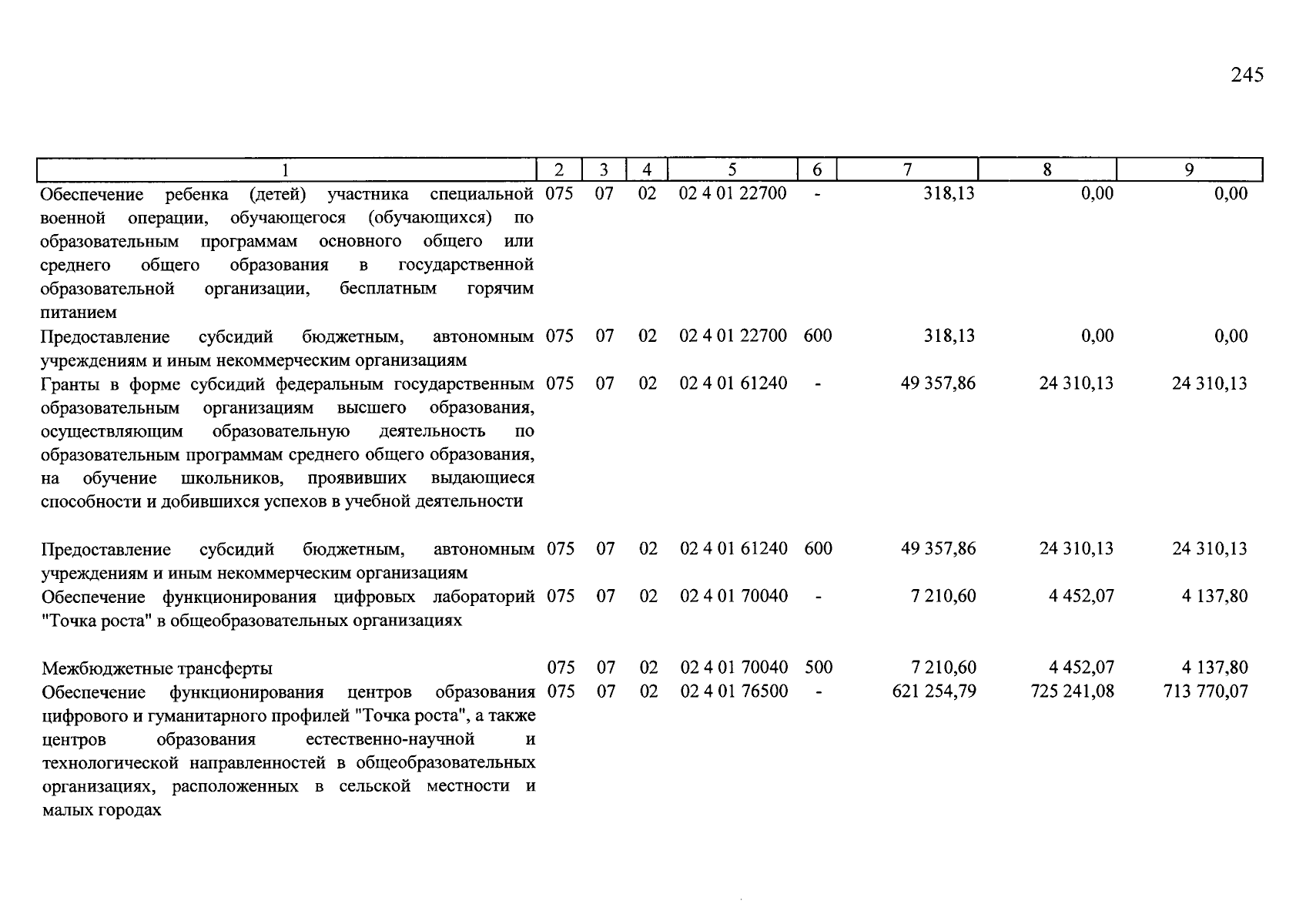 245

| 1 | 2 | 3 | 4 | 5 | 6 | 7 | 8 | 9 |
|---|---|---|---|---|---|---|---|---|
| Обеспечение ребенка (детей) участника специальной военной операции, обучающегося (обучающихся) по образовательным программам основного общего или среднего общего образования в государственной образовательной организации, бесплатным горячим питанием | 075 | 07 | 02 | 02 4 01 22700 | - | 318,13 | 0,00 | 0,00 |
| Предоставление субсидий бюджетным, автономным учреждениям и иным некоммерческим организациям | 075 | 07 | 02 | 02 4 01 22700 | 600 | 318,13 | 0,00 | 0,00 |
| Гранты в форме субсидий федеральным государственным образовательным организациям высшего образования, осуществляющим образовательную деятельность по образовательным программам среднего общего образования, на обучение школьников, проявивших выдающиеся способности и добившихся успехов в учебной деятельности | 075 | 07 | 02 | 02 4 01 61240 | - | 49 357,86 | 24 310,13 | 24 310,13 |
| Предоставление субсидий бюджетным, автономным учреждениям и иным некоммерческим организациям | 075 | 07 | 02 | 02 4 01 61240 | 600 | 49 357,86 | 24 310,13 | 24 310,13 |
| Обеспечение функционирования цифровых лабораторий "Точка роста" в общеобразовательных организациях | 075 | 07 | 02 | 02 4 01 70040 | - | 7 210,60 | 4 452,07 | 4 137,80 |
| Межбюджетные трансферты | 075 | 07 | 02 | 02 4 01 70040 | 500 | 7 210,60 | 4 452,07 | 4 137,80 |
| Обеспечение функционирования центров образования цифрового и гуманитарного профилей "Точка роста", а также центров образования естественно-научной и технологической направленностей в общеобразовательных организациях, расположенных в сельской местности и малых городах | 075 | 07 | 02 | 02 4 01 76500 | - | 621 254,79 | 725 241,08 | 713 770,07 |